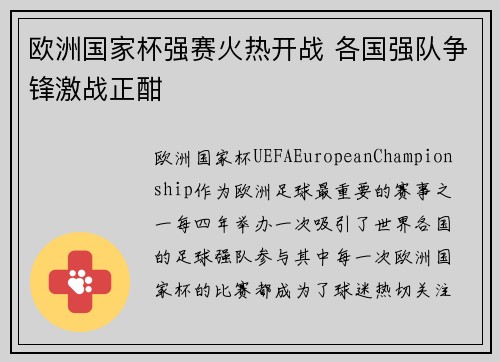 欧洲国家杯强赛火热开战 各国强队争锋激战正酣

欧洲国家杯UEFAEuropeanChampionship作为欧洲足球最重要的赛事之一每四年举办一次吸引了世界各国的足球强队参与其中每一次欧洲国家杯的比赛都成为了球迷热切关注